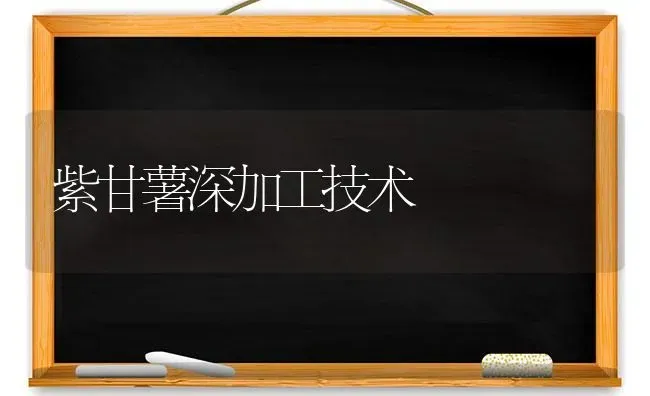 紫甘薯深加工技术